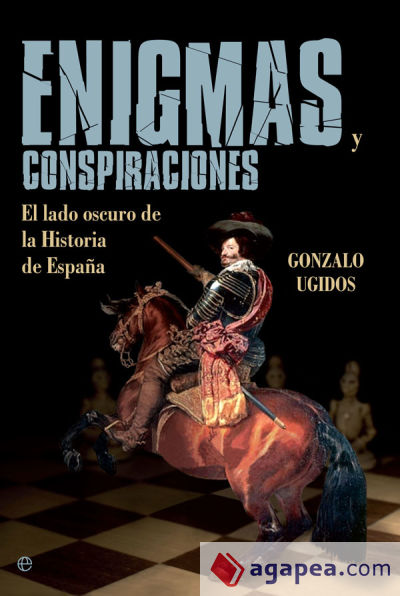 ENIGMAS y CONSPIRACIONES

El lado oscuro de la Historia de España

GONZALO UGIDOS

e

agapea.com